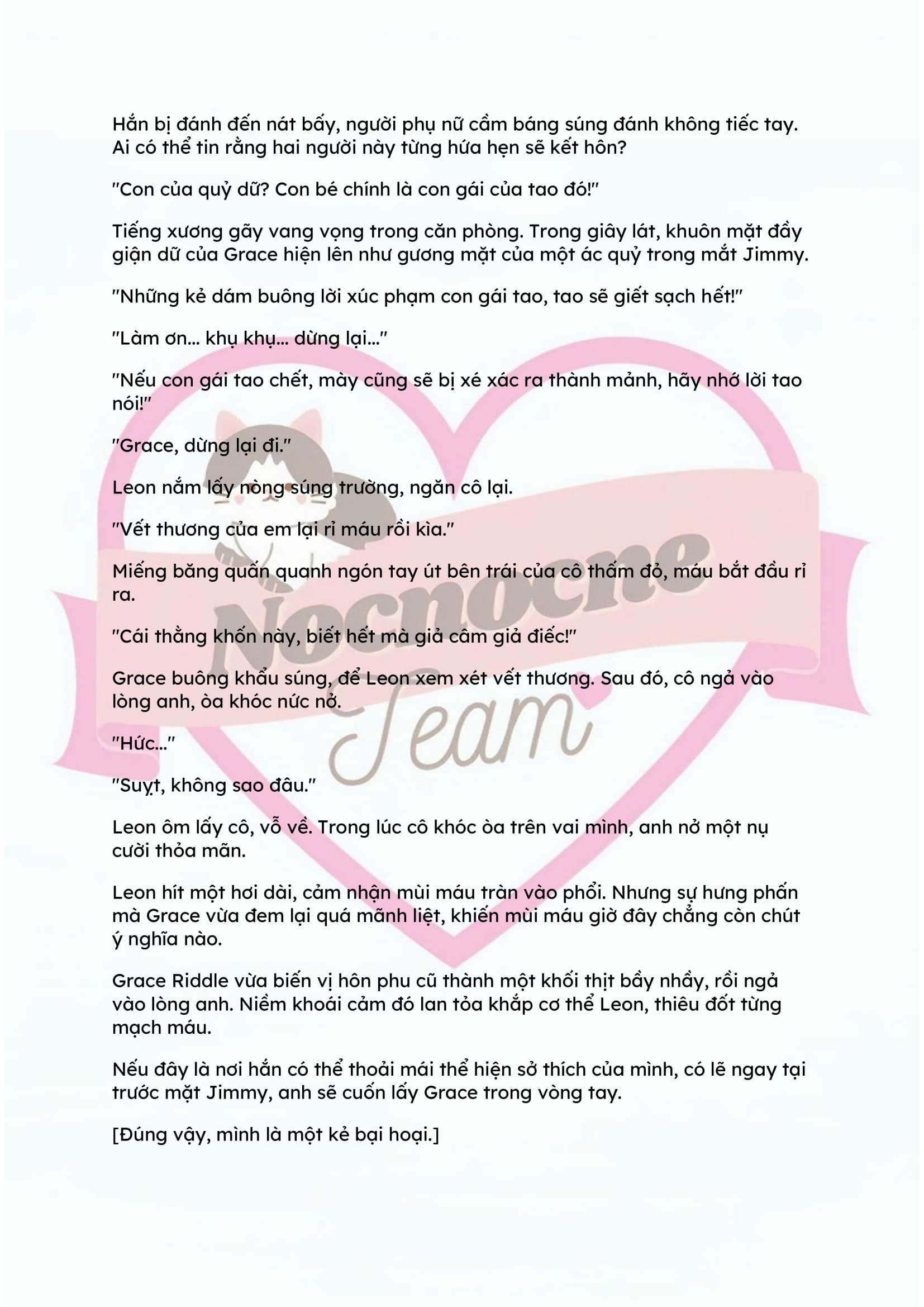 Hắn bị đánh đến nát bấy, người phụ nữ cầm báng súng đánh không tiếc tay. Ai có thể tin rằng hai người này từng hứa hẹn sẽ kết hôn?

"Con của quỷ dữ? Con bé chính là con gái của tao đó!"

Tiếng xương gãy vang vọng trong căn phòng. Trong giây lát, khuôn mặt đầy giận dữ của Grace hiện lên như gương mặt của một ác quỷ trong mắt Jimmy.

"Những kẻ dám buông lời xúc phạm con gái tao, tao sẽ giết sạch hết!"

"Làm ơn... khụ khụ... dừng lại..."

"Nếu con gái tao chết, mày cũng sẽ bị xé xác ra thành mảnh, hãy nhớ lời tao nói!"

"Grace, dừng lại đi."

Leon nắm lấy nòng súng trường, ngăn cô lại.

"Vết thương của em lại rỉ máu rồi kìa."

Miếng băng quấn quanh ngón tay út bên trái của cô thấm đỏ, máu bắt đầu rỉ ra.

"Cái thằng khốn này, biết hết mà giả câm giả điếc!"

Grace buông khẩu súng, để Leon xem xét vết thương. Sau đó, cô ngả vào lòng anh, òa khóc nức nở.

"Hức..."

"Suỵt, không sao đâu."

Leon ôm lấy cô, vỗ về. Trong lúc cô khóc òa trên vai mình, anh nở một nụ cười thỏa mãn.

Leon hít một hơi dài, cảm nhận mùi máu tràn vào phổi. Nhưng sự hưng phấn mà Grace vừa đem lại quá mãnh liệt, khiến mùi máu giờ đây chẳng còn chút ý nghĩa nào.

Grace Riddle vừa biến vị hôn phu cũ thành một khối thịt bầy nhầy, rồi ngả vào lòng anh. Niềm khoái cảm đó lan tỏa khắp cơ thể Leon, thiêu đốt từng mạch máu.

Nếu đây là nơi hắn có thể thoải mái thể hiện sở thích của mình, có lẽ ngay tại trước mặt Jimmy, anh sẽ cuốn lấy Grace trong vòng tay.

[Đúng vậy, mình là một kẻ bại hoại.]

Nocnocne Team